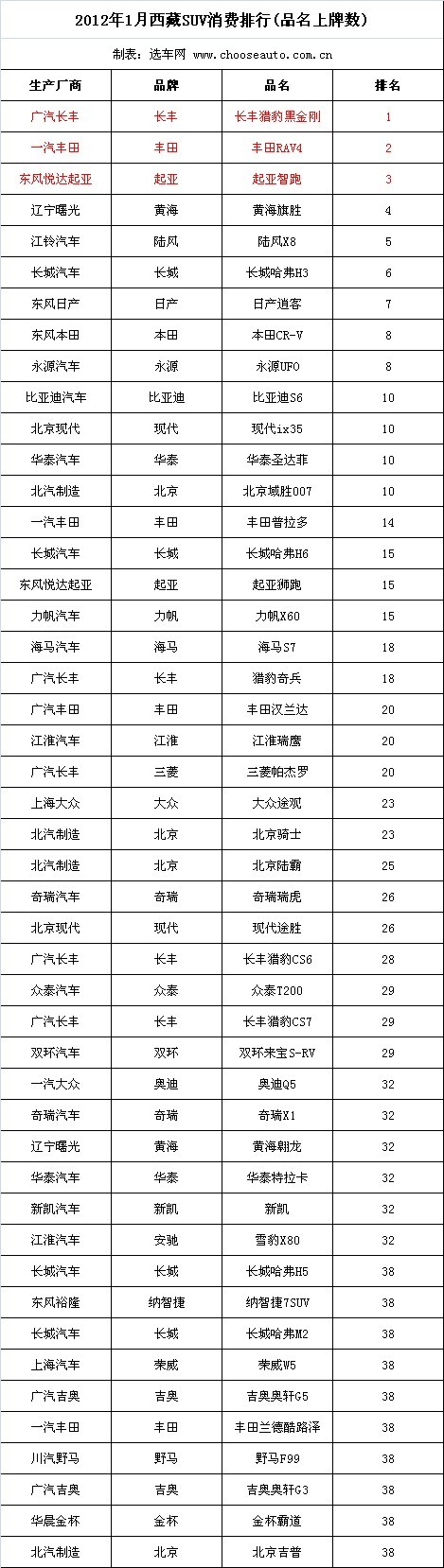 2012年1月西藏SUV消费排行(品名上牌数)

制表：选车网 www.chooseauto.com.cn

| 生产厂商 | 品牌 | 品名 | 排名 |
|---|---|---|---|
| 广汽长丰 | 长丰 | 长丰猎豹黑金刚 | 1 |
| 一汽丰田 | 丰田 | 丰田RAV4 | 2 |
| 东风悦达起亚 | 起亚 | 起亚智跑 | 3 |
| 辽宁曙光 | 黄海 | 黄海旗胜 | 4 |
| 江铃汽车 | 陆风 | 陆风X8 | 5 |
| 长城汽车 | 长城 | 长城哈弗H3 | 6 |
| 东风日产 | 日产 | 日产逍客 | 7 |
| 东风本田 | 本田 | 本田CR-V | 8 |
| 永源汽车 | 永源 | 永源UFO | 8 |
| 比亚迪汽车 | 比亚迪 | 比亚迪S6 | 10 |
| 北京现代 | 现代 | 现代ix35 | 10 |
| 华泰汽车 | 华泰 | 华泰圣达菲 | 10 |
| 北汽制造 | 北京 | 北京域胜007 | 10 |
| 一汽丰田 | 丰田 | 丰田普拉多 | 14 |
| 长城汽车 | 长城 | 长城哈弗H6 | 15 |
| 东风悦达起亚 | 起亚 | 起亚狮跑 | 15 |
| 力帆汽车 | 力帆 | 力帆X60 | 15 |
| 海马汽车 | 海马 | 海马S7 | 18 |
| 广汽长丰 | 长丰 | 猎豹奇兵 | 18 |
| 广汽丰田 | 丰田 | 丰田汉兰达 | 20 |
| 江淮汽车 | 江淮 | 江淮瑞鹰 | 20 |
| 广汽长丰 | 三菱 | 三菱帕杰罗 | 20 |
| 上海大众 | 大众 | 大众途观 | 23 |
| 北汽制造 | 北京 | 北京骑士 | 23 |
| 北汽制造 | 北京 | 北京陆霸 | 25 |
| 奇瑞汽车 | 奇瑞 | 奇瑞瑞虎 | 26 |
| 北京现代 | 现代 | 现代途胜 | 26 |
| 广汽长丰 | 长丰 | 长丰猎豹CS6 | 28 |
| 众泰汽车 | 众泰 | 众泰T200 | 29 |
| 广汽长丰 | 长丰 | 长丰猎豹CS7 | 29 |
| 双环汽车 | 双环 | 双环来宝S-RV | 29 |
| 一汽大众 | 奥迪 | 奥迪Q5 | 32 |
| 奇瑞汽车 | 奇瑞 | 奇瑞X1 | 32 |
| 辽宁曙光 | 黄海 | 黄海翱龙 | 32 |
| 华泰汽车 | 华泰 | 华泰特拉卡 | 32 |
| 新凯汽车 | 新凯 | 新凯 | 32 |
| 江淮汽车 | 安驰 | 雪豹X80 | 32 |
| 长城汽车 | 长城 | 长城哈弗H5 | 38 |
| 东风裕隆 | 纳智捷 | 纳智捷7SUV | 38 |
| 长城汽车 | 长城 | 长城哈弗M2 | 38 |
| 上海汽车 | 荣威 | 荣威W5 | 38 |
| 广汽吉奥 | 吉奥 | 吉奥奥轩G5 | 38 |
| 一汽丰田 | 丰田 | 丰田兰德酷路泽 | 38 |
| 川汽野马 | 野马 | 野马F99 | 38 |
| 广汽吉奥 | 吉奥 | 吉奥奥轩G3 | 38 |
| 华晨金杯 | 金杯 | 金杯霸道 | 38 |
| 北汽制造 | 北京 | 北京吉普 | 38 |